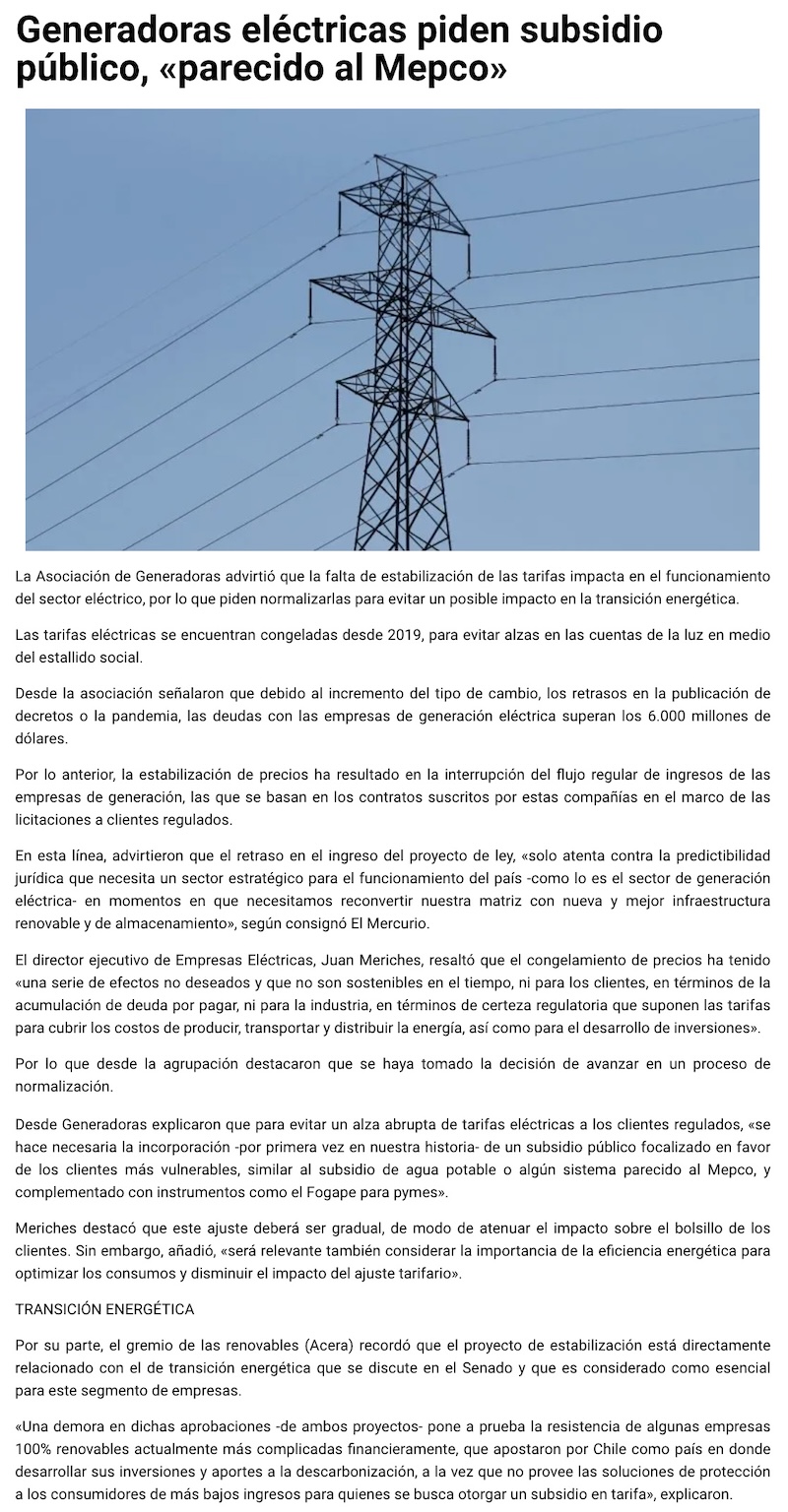 Generadoras eléctricas piden subsidio público, «parecido al Mepco»

La Asociación de Generadoras advirtió que la falta de estabilización de las tarifas impacta en el funcionamiento del sector eléctrico, por lo que piden normalizarlas para evitar un posible impacto en la transición energética.

Las tarifas eléctricas se encuentran congeladas desde 2019, para evitar alzas en las cuentas de la luz en medio del estallido social.

Desde la asociación señalaron que debido al incremento del tipo de cambio, los retrasos en la publicación de decretos o la pandemia, las deudas con las empresas de generación eléctrica superan los 6.000 millones de dólares.

Por lo anterior, la estabilización de precios ha resultado en la interrupción del flujo regular de ingresos de las empresas de generación, las que se basan en los contratos suscritos por estas compañías en el marco de las licitaciones a clientes regulados.

En esta línea, advirtieron que el retraso en el ingreso del proyecto de ley, «solo atenta contra la predictibilidad jurídica que necesita un sector estratégico para el funcionamiento del país -como lo es el sector de generación eléctrica- en momentos en que necesitamos reconvertir nuestra matriz con nueva y mejor infraestructura renovable y de almacenamiento», según consignó El Mercurio.

El director ejecutivo de Empresas Eléctricas, Juan Meriches, resaltó que el congelamiento de precios ha tenido «una serie de efectos no deseados y que no son sostenibles en el tiempo, ni para los clientes, en términos de la acumulación de deuda por pagar, ni para la industria, en términos de certeza regulatoria que suponen las tarifas para cubrir los costos de producir, transportar y distribuir la energía, así como para el desarrollo de inversiones».

Por lo que desde la agrupación destacaron que se haya tomado la decisión de avanzar en un proceso de normalización.

Desde Generadoras explicaron que para evitar un alza abrupta de tarifas eléctricas a los clientes regulados, «se hace necesaria la incorporación -por primera vez en nuestra historia- de un subsidio público focalizado en favor de los clientes más vulnerables, similar al subsidio de agua potable o algún sistema parecido al Mepco, y complementado con instrumentos como el Fogape para pymes».

Meriches destacó que este ajuste deberá ser gradual, de modo de atenuar el impacto sobre el bolsillo de los clientes. Sin embargo, añadió, «será relevante también considerar la importancia de la eficiencia energética para optimizar los consumos y disminuir el impacto del ajuste tarifario».

TRANSICIÓN ENERGÉTICA

Por su parte, el gremio de las renovables (Acera) recordó que el proyecto de estabilización está directamente relacionado con el de transición energética que se discute en el Senado y que es considerado como esencial para este segmento de empresas.

«Una demora en dichas aprobaciones -de ambos proyectos- pone a prueba la resistencia de algunas empresas 100% renovables actualmente más complicadas financieramente, que apostaron por Chile como país en donde desarrollar sus inversiones y aportes a la descarbonización, a la vez que no provee las soluciones de protección a los consumidores de más bajos ingresos para quienes se busca otorgar un subsidio en tarifa», explicaron.